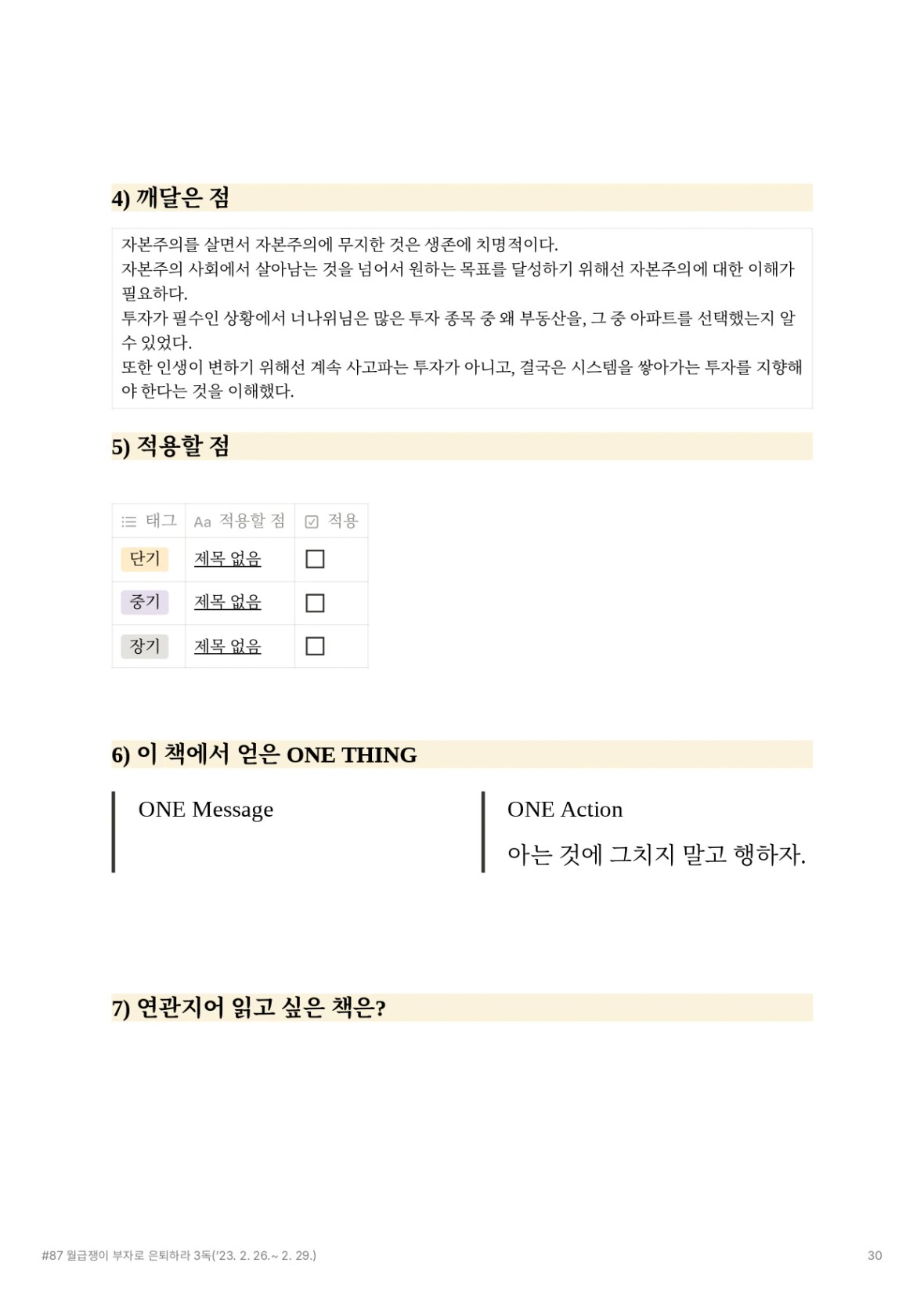 4) 깨달은 점

자본주의를 살면서 자본주의에 무지한 것은 생존에 치명적이다.
자본주의 사회에서 살아남는 것을 넘어서 원하는 목표를 달성하기 위해선 자본주의에 대한 이해가 필요하다.
투자가 필수인 상황에서 너나위님은 많은 투자 종목 중 왜 부동산을, 그 중 아파트를 선택했는지 알 수 있었다.
또한 인생이 변하기 위해선 계속 사고파는 투자가 아니고, 결국은 시스템을 쌓아가는 투자를 지향해야 한다는 것을 이해했다.

5) 적용할 점

| 태그 | Aa 적용할 점 | 적용 |
|---|---|---|
| 단기 | 제목 없음 | ☐ |
| 중기 | 제목 없음 | ☐ |
| 장기 | 제목 없음 | ☐ |

6) 이 책에서 얻은 ONE THING

ONE Message

ONE Action

아는 것에 그치지 말고 행하자.

7) 연관지어 읽고 싶은 책은?

#87 월급쟁이 부자로 은퇴하라 3독('23. 2. 26.~ 2. 29.)

30